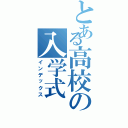 とある高校の入学式
インデックス